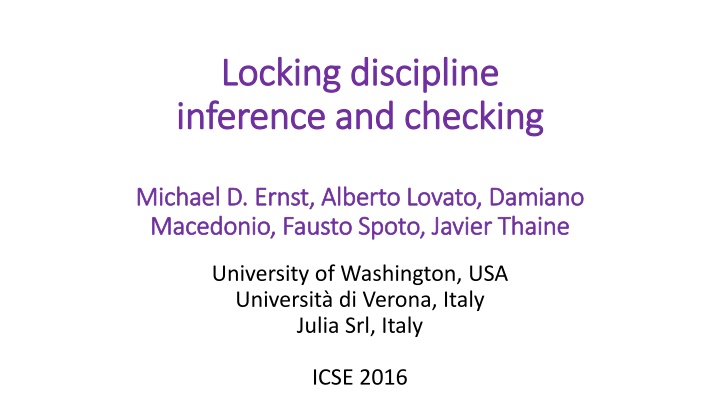 Locking discipline
inference and checking

Michael D. Ernst, Alberto Lovato, Damiano Macedonio, Fausto Spoto, Javier Thaine

University of Washington, USA
Università di Verona, Italy
Julia Srl, Italy

ICSE 2016